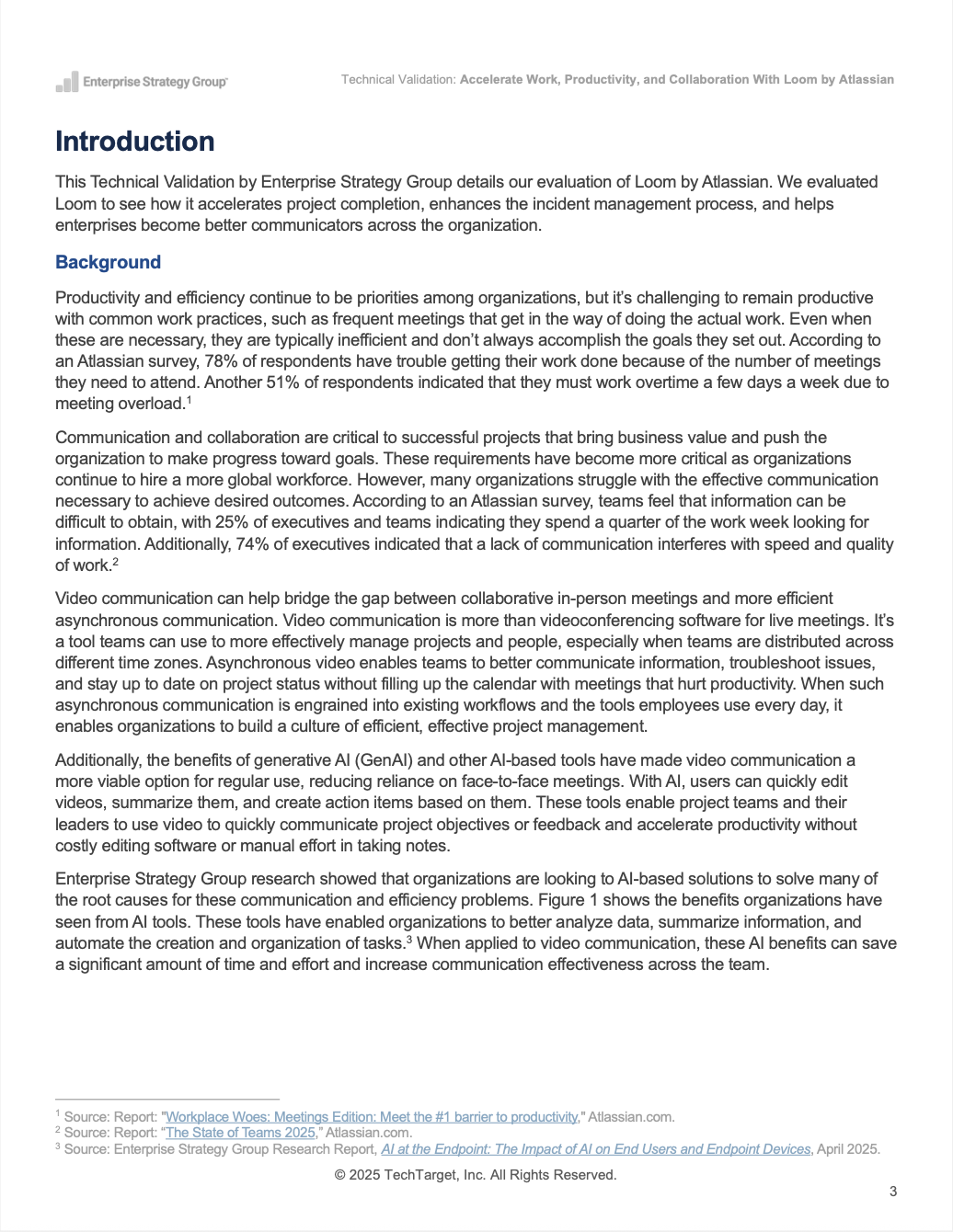 Enterprise Strategy Group

Technical Validation: Accelerate Work, Productivity, and Collaboration With Loom by Atlassian

Introduction

This Technical Validation by Enterprise Strategy Group details our evaluation of Loom by Atlassian. We evaluated Loom to see how it accelerates project completion, enhances the incident management process, and helps enterprises become better communicators across the organization.

Background

Productivity and efficiency continue to be priorities among organizations, but it's challenging to remain productive with common work practices, such as frequent meetings that get in the way of doing the actual work. Even when these are necessary, they are typically inefficient and don't always accomplish the goals they set out. According to an Atlassian survey, 78% of respondents have trouble getting their work done because of the number of meetings they need to attend. Another 51% of respondents indicated that they must work overtime a few days a week due to meeting overload.$^1$

Communication and collaboration are critical to successful projects that bring business value and push the organization to make progress toward goals. These requirements have become more critical as organizations continue to hire a more global workforce. However, many organizations struggle with the effective communication necessary to achieve desired outcomes. According to an Atlassian survey, teams feel that information can be difficult to obtain, with 25% of executives and teams indicating they spend a quarter of the work week looking for information. Additionally, 74% of executives indicated that a lack of communication interferes with speed and quality of work.$^2$

Video communication can help bridge the gap between collaborative in-person meetings and more efficient asynchronous communication. Video communication is more than videoconferencing software for live meetings. It's a tool teams can use to more effectively manage projects and people, especially when teams are distributed across different time zones. Asynchronous video enables teams to better communicate information, troubleshoot issues, and stay up to date on project status without filling up the calendar with meetings that hurt productivity. When such asynchronous communication is engrained into existing workflows and the tools employees use every day, it enables organizations to build a culture of efficient, effective project management.

Additionally, the benefits of generative AI (GenAI) and other AI-based tools have made video communication a more viable option for regular use, reducing reliance on face-to-face meetings. With AI, users can quickly edit videos, summarize them, and create action items based on them. These tools enable project teams and their leaders to use video to quickly communicate project objectives or feedback and accelerate productivity without costly editing software or manual effort in taking notes.

Enterprise Strategy Group research showed that organizations are looking to AI-based solutions to solve many of the root causes for these communication and efficiency problems. Figure 1 shows the benefits organizations have seen from AI tools. These tools have enabled organizations to better analyze data, summarize information, and automate the creation and organization of tasks.$^3$ When applied to video communication, these AI benefits can save a significant amount of time and effort and increase communication effectiveness across the team.

$^1$ Source: Report: "Workplace Woes: Meetings Edition: Meet the #1 barrier to productivity," Atlassian.com.
$^2$ Source: Report: "The State of Teams 2025," Atlassian.com.
$^3$ Source: Enterprise Strategy Group Research Report, AI at the Endpoint: The Impact of AI on End Users and Endpoint Devices, April 2025.

© 2025 TechTarget, Inc. All Rights Reserved.

3